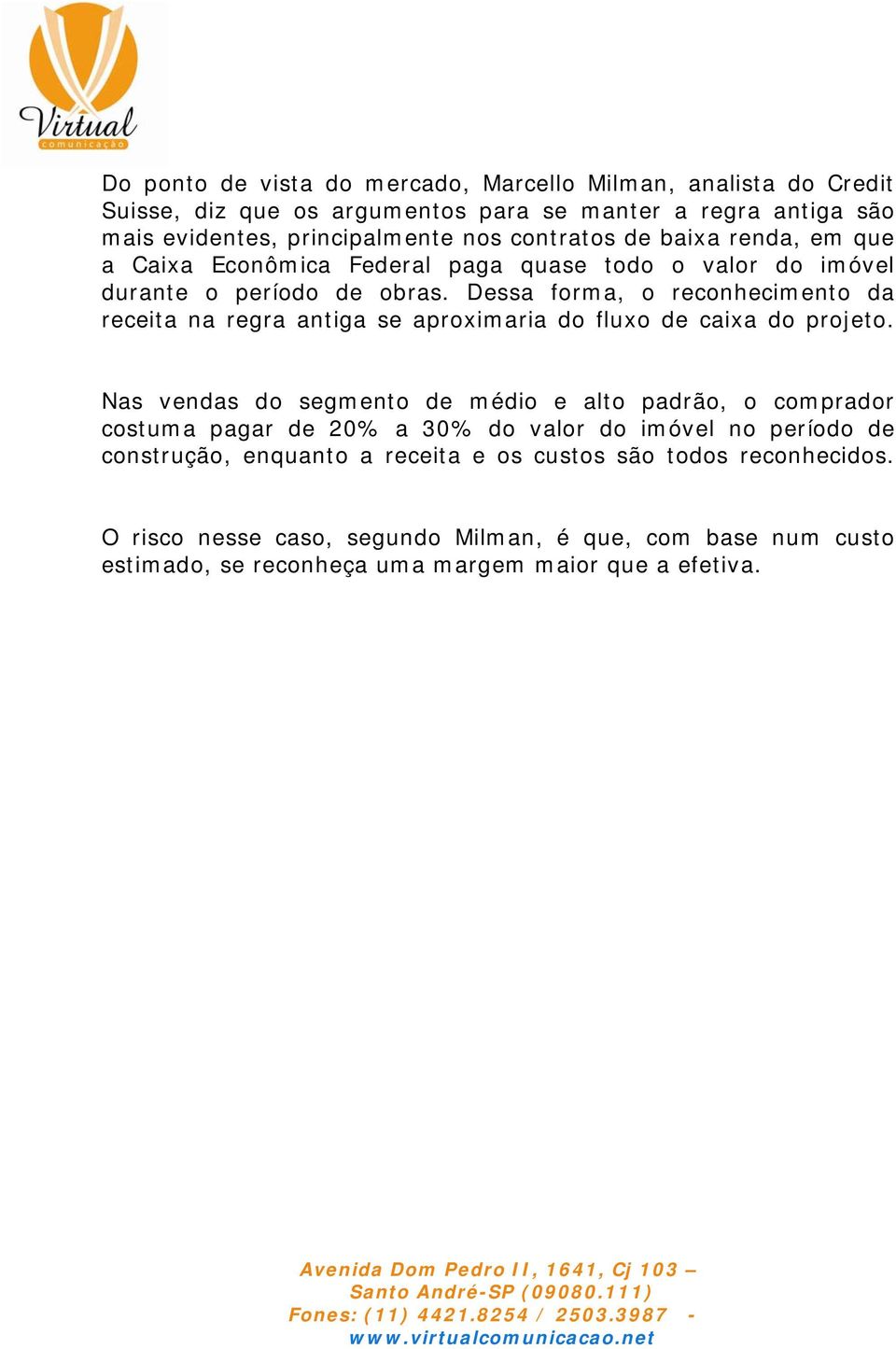 Virtual
comunicação

Do ponto de vista do mercado, Marcello Milman, analista do Credit Suisse, diz que os argumentos para se manter a regra antiga são mais evidentes, principalmente nos contratos de baixa renda, em que a Caixa Econômica Federal paga quase todo o valor do imóvel durante o período de obras. Dessa forma, o reconhecimento da receita na regra antiga se aproximaria do fluxo de caixa do projeto.

Nas vendas do segmento de médio e alto padrão, o comprador costuma pagar de 20% a 30% do valor do imóvel no período de construção, enquanto a receita e os custos são todos reconhecidos.

O risco nesse caso, segundo Milman, é que, com base num custo estimado, se reconheça uma margem maior que a efetiva.

Avenida Dom Pedro II, 1641, Cj 103 –
Santo André-SP (09080.111)
Fones: (11) 4421.8254 / 2503.3987 -
www.virtualcomunicacao.net